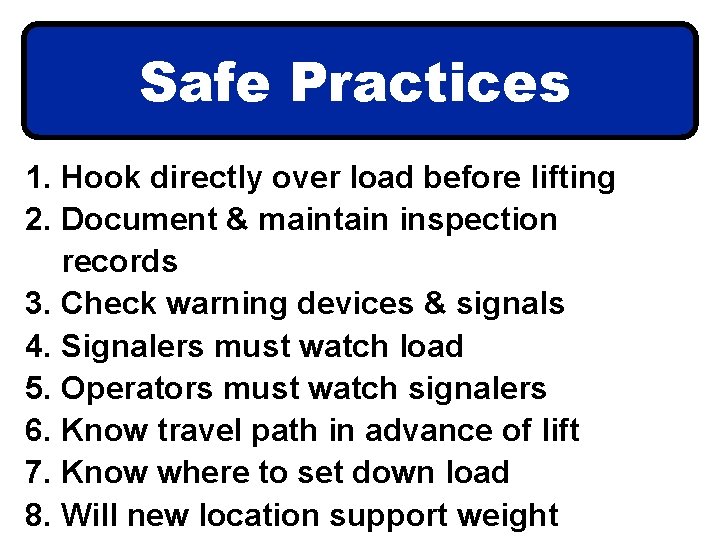 Safe Practices

1. Hook directly over load before lifting
2. Document & maintain inspection records
3. Check warning devices & signals
4. Signalers must watch load
5. Operators must watch signalers
6. Know travel path in advance of lift
7. Know where to set down load
8. Will new location support weight